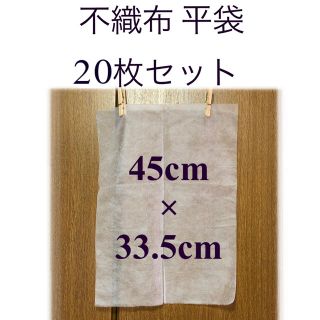 不織布 平袋

20枚セット

45cm
×
33.5cm